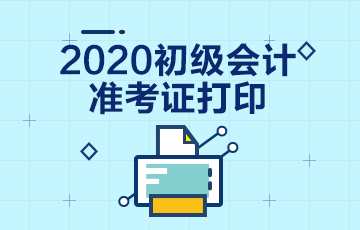 2020初级会计
准考证打印